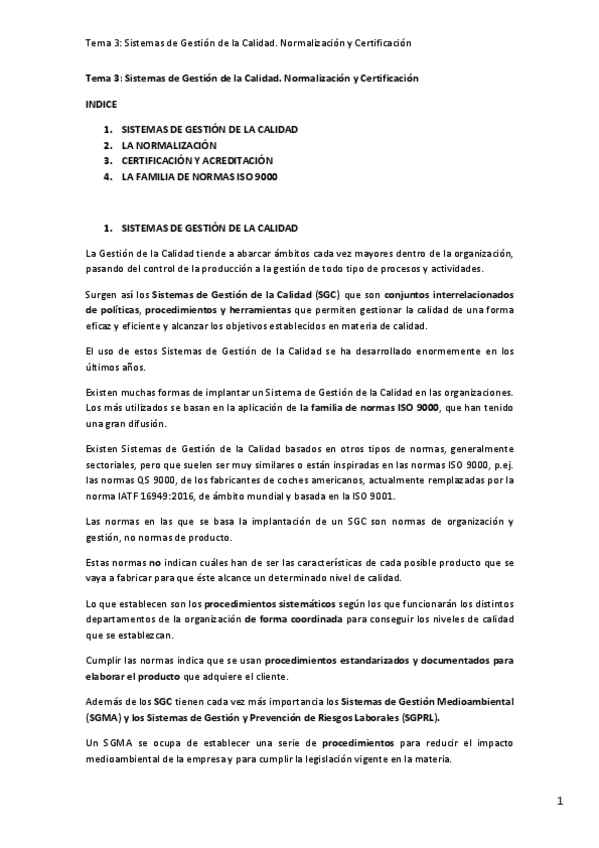 Tema 3: Sistemas de Gestión de la Calidad. Normalización y Certificación

Tema 3: Sistemas de Gestión de la Calidad. Normalización y Certificación

INDICE

1. SISTEMAS DE GESTIÓN DE LA CALIDAD
2. LA NORMALIZACIÓN
3. CERTIFICACIÓN Y ACREDITACIÓN
4. LA FAMILIA DE NORMAS ISO 9000

1. SISTEMAS DE GESTIÓN DE LA CALIDAD

La Gestión de la Calidad tiende a abarcar ámbitos cada vez mayores dentro de la organización, pasando del control de la producción a la gestión de todo tipo de procesos y actividades.

Surgen así los Sistemas de Gestión de la Calidad (SGC) que son conjuntos interrelacionados de políticas, procedimientos y herramientas que permiten gestionar la calidad de una forma eficaz y eficiente y alcanzar los objetivos establecidos en materia de calidad.

El uso de estos Sistemas de Gestión de la Calidad se ha desarrollado enormemente en los últimos años.

Existen muchas formas de implantar un Sistema de Gestión de la Calidad en las organizaciones. Los más utilizados se basan en la aplicación de la familia de normas ISO 9000, que han tenido una gran difusión.

Existen Sistemas de Gestión de la Calidad basados en otros tipos de normas, generalmente sectoriales, pero que suelen ser muy similares o están inspiradas en las normas ISO 9000, p.ej. las normas QS 9000, de los fabricantes de coches americanos, actualmente remplazadas por la norma IATF 16949:2016, de ámbito mundial y basada en la ISO 9001.

Las normas en las que se basa la implantación de un SGC son normas de organización y gestión, no normas de producto.

Estas normas no indican cuáles han de ser las características de cada posible producto que se vaya a fabricar para que éste alcance un determinado nivel de calidad.

Lo que establecen son los procedimientos sistemáticos según los que funcionarán los distintos departamentos de la organización de forma coordinada para conseguir los niveles de calidad que se establezcan.

Cumplir las normas indica que se usan procedimientos estandarizados y documentados para elaborar el producto que adquiere el cliente.

Además de los SGC tienen cada vez más importancia los Sistemas de Gestión Medioambiental (SGMA) y los Sistemas de Gestión y Prevención de Riesgos Laborales (SGPRL).

Un SGMA se ocupa de establecer una serie de procedimientos para reducir el impacto medioambiental de la empresa y para cumplir la legislación vigente en la materia.

1